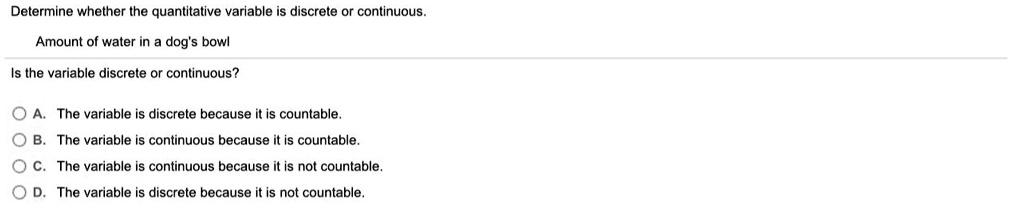 Determine whether the quantitative variable is discrete or continuous.

Amount of water in a dog's bowl

Is the variable discrete or continuous?

A. The variable is discrete because it is countable.

B. The variable is continuous because it is countable.

C. The variable is continuous because it is not countable.

D. The variable is discrete because it is not countable.